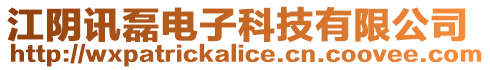 江阴讯磊电子科技有限公司
http://wxpatrickalice.cn.coovee.com